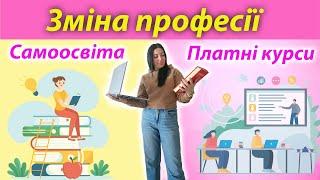 Зміна професії

Самоосвіта

Платні курси